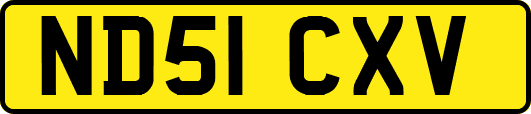 ND51 CXV